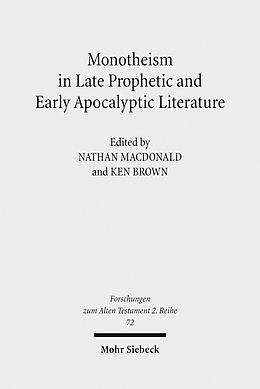 Monotheism
in Late Prophetic and
Early Apocalyptic Literature

Edited by
NATHAN MACDONALD
and KEN BROWN

Forschungen
zum Alten Testament 2. Reihe
72

Mohr Siebeck